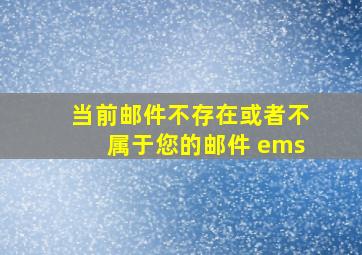 当前邮件不存在或者不属于您的邮件 ems